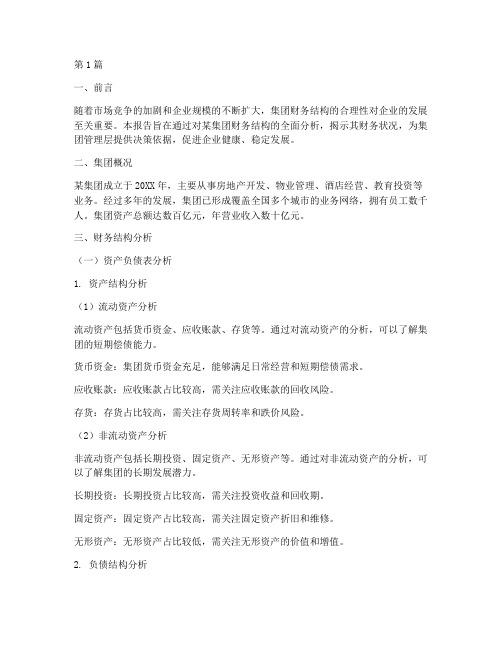 第1篇

一、前言

随着市场竞争的加剧和企业规模的不断扩大，集团财务结构的合理性对企业的发展至关重要。本报告旨在通过对某集团财务结构的全面分析，揭示其财务状况，为集团管理层提供决策依据，促进企业健康、稳定发展。

二、集团概况

某集团成立于20XX年，主要从事房地产开发、物业管理、酒店经营、教育投资等业务。经过多年的发展，集团已形成覆盖全国多个城市的业务网络，拥有员工数千人。集团资产总额达数百亿元，年营业收入数十亿元。

三、财务结构分析

（一）资产负债表分析

1. 资产结构分析

（1）流动资产分析

流动资产包括货币资金、应收账款、存货等。通过对流动资产的分析，可以了解集团的短期偿债能力。

货币资金：集团货币资金充足，能够满足日常经营和短期偿债需求。

应收账款：应收账款占比较高，需关注应收账款的回收风险。

存货：存货占比较高，需关注存货周转率和跌价风险。

（2）非流动资产分析

非流动资产包括长期投资、固定资产、无形资产等。通过对非流动资产的分析，可以了解集团的长期发展潜力。

长期投资：长期投资占比较高，需关注投资收益和回收期。

固定资产：固定资产占比较高，需关注固定资产折旧和维修。

无形资产：无形资产占比较低，需关注无形资产的价值和增值。

2. 负债结构分析